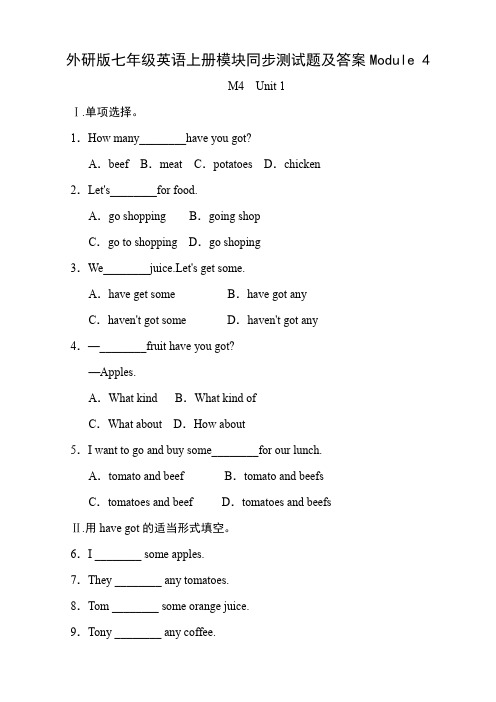 外研版七年级英语上册模块同步测试题及答案 Module 4

M4 Unit 1

Ⅰ.单项选择。

1．How many________have you got?

A．beef B．meat C．potatoes D．chicken

2．Let's________for food.

A．go shopping B．going shop

C．go to shopping D．go shoping

3．We________juice.Let's get some.

A．have get some B．have got any

C．haven't got some D．haven't got any

4．—________fruit have you got?

—Apples.

A．What kind B．What kind of

C．What about D．How about

5．I want to go and buy some________for our lunch.

A．tomato and beef B．tomato and beefs

C．tomatoes and beef D．tomatoes and beefs

Ⅱ.用 have got 的适当形式填空。

6．I ________ some apples.

7．They ________ any tomatoes.

8．Tom ________ some orange juice.

9．Tony ________ any coffee.